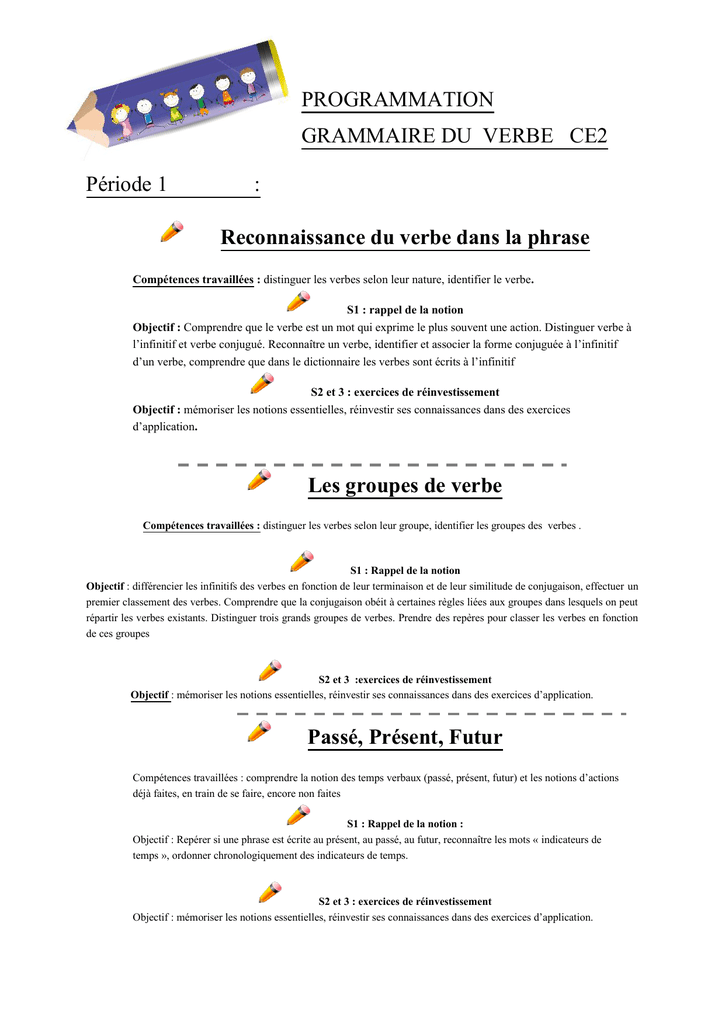 PROGRAMMATION
GRAMMAIRE DU VERBE CE2

Période 1 :

Reconnaissance du verbe dans la phrase

Compétences travaillées : distinguer les verbes selon leur nature, identifier le verbe.

S1 : rappel de la notion
Objectif : Comprendre que le verbe est un mot qui exprime le plus souvent une action. Distinguer verbe à l'infinitif et verbe conjugué. Reconnaître un verbe, identifier et associer la forme conjuguée à l'infinitif d'un verbe, comprendre que dans le dictionnaire les verbes sont écrits à l'infinitif

S2 et 3 : exercices de réinvestissement
Objectif : mémoriser les notions essentielles, réinvestir ses connaissances dans des exercices d'application.

Les groupes de verbe

Compétences travaillées : distinguer les verbes selon leur groupe, identifier les groupes des verbes .

S1 : Rappel de la notion
Objectif : différencier les infinitifs des verbes en fonction de leur terminaison et de leur similitude de conjugaison, effectuer un premier classement des verbes. Comprendre que la conjugaison obéit à certaines règles liées aux groupes dans lesquels on peut répartir les verbes existants. Distinguer trois grands groupes de verbes. Prendre des repères pour classer les verbes en fonction de ces groupes

S2 et 3 :exercices de réinvestissement
Objectif : mémoriser les notions essentielles, réinvestir ses connaissances dans des exercices d'application.

Passé, Présent, Futur

Compétences travaillées : comprendre la notion des temps verbaux (passé, présent, futur) et les notions d'actions déjà faites, en train de se faire, encore non faites

S1 : Rappel de la notion :
Objectif : Repérer si une phrase est écrite au présent, au passé, au futur, reconnaître les mots « indicateurs de temps », ordonner chronologiquement des indicateurs de temps.

S2 et 3 : exercices de réinvestissement
Objectif : mémoriser les notions essentielles, réinvestir ses connaissances dans des exercices d'application.